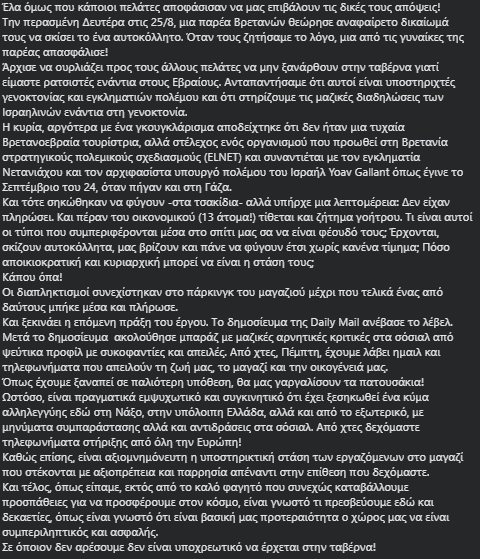 Έλα όμως που κάποιοι πελάτες αποφάσισαν να μας επιβάλουν τις δικές τους απόψεις! Την περασμένη Δευτέρα στις 25/8, μια παρέα Βρετανών θεώρησε αναφαίρετο δικαίωμά τους να σκίσει το ένα αυτοκόλλητο. Όταν τους ζητήσαμε το λόγο, μια από τις γυναίκες της παρέας απασφάλισε!
Άρχισε να ουρλιάζει προς τους άλλους πελάτες να μην ξανάρθουν στην ταβέρνα γιατί είμαστε ρατσιστές ενάντια στους Εβραίους. Ανταπαντήσαμε ότι αυτοί είναι υποστηριχτές γενοκτονίας και εγκληματιών πολέμου και ότι στηρίζουμε τις μαζικές διαδηλώσεις των Ισραηλινών ενάντια στη γενοκτονία.
Η κυρία, αργότερα με ένα γκουγκλάρισμα αποδείχτηκε ότι δεν ήταν μια τυχαία Βρετανοεβραία τουρίστρια, αλλά στέλεχος ενός οργανισμού που προωθεί στη Βρετανία στρατηγικούς πολεμικούς σχεδιασμούς (ELNET) και συναντιέται με τον εγκληματία Νετανιάχου και τον αρχιφασίστα υπουργό πολέμου του Ισραήλ Yoav Gallant όπως έγινε το Σεπτέμβριο του 24, όταν πήγαν και στη Γάζα.
Και τότε σηκώθηκαν να φύγουν -στα τσακίδια- αλλά υπήρχε μια λεπτομέρεια: Δεν είχαν πληρώσει. Και πέραν του οικονομικού (13 άτομα!) τίθεται και ζήτημα γοήτρου. Τι είναι αυτοί οι τύποι που συμπεριφέρονται μέσα στο σπίτι μας σα να είναι φέουδό τους; Έρχονται, σκίζουν αυτοκόλλητα, μας βρίζουν και πάνε να φύγουν έτσι χωρίς κανένα τίμημα; Πόσο αποικιοκρατική και κυριαρχική μπορεί να είναι η στάση τους;
Κάπου όπα!
Οι διαπληκτισμοί συνεχίστηκαν στο πάρκινγκ του μαγαζιού μέχρι που τελικά ένας από δαύτους μπήκε μέσα και πλήρωσε.
Και ξεκινάει η επόμενη πράξη του έργου. Το δημοσίευμα της Daily Mail ανέβασε το λέβελ. Μετά το δημοσίευμα ακολούθησε μπαράζ με μαζικές αρνητικές κριτικές στα σόσιαλ από ψεύτικα προφίλ με συκοφαντίες και απειλές. Από χτες, Πέμπτη, έχουμε λάβει ημαιλ και τηλεφωνήματα που απειλούν τη ζωή μας, το μαγαζί και την οικογένειά μας.
Όπως έχουμε ξαναπεί σε παλιότερη υπόθεση, θα μας γαργαλίσουν τα πατουσάκια! Ωστόσο, είναι πραγματικά εμψυχωτικό και συγκινητικό ότι έχει ξεσηκωθεί ένα κύμα αλληλεγγύης εδώ στη Νάξο, στην υπόλοιπη Ελλάδα, αλλά και από το εξωτερικό, με μηνύματα συμπαράστασης αλλά και αντιδράσεις στα σόσιαλ. Από χτες δεχόμαστε τηλεφωνήματα στήριξης από όλη την Ευρώπη!
Καθώς επίσης, είναι αξιομνημόνευτη η υποστηρικτική στάση των εργαζόμενων στο μαγαζί που στέκονται με αξιοπρέπεια και παρρησία απέναντι στην επίθεση που δεχόμαστε.
Και τέλος, όπως είπαμε, εκτός από το καλό φαγητό που συνεχώς καταβάλλουμε προσπάθειες για να προσφέρουμε στον κόσμο, είναι γνωστό τι πρεσβεύουμε εδώ και δεκαετίες, όπως είναι γνωστό ότι είναι βασική μας προτεραιότητα ο χώρος μας να είναι συμπεριληπτικός και ασφαλής.
Σε όποιον δεν αρέσουμε δεν είναι υποχρεωτικό να έρχεται στην ταβέρνα!